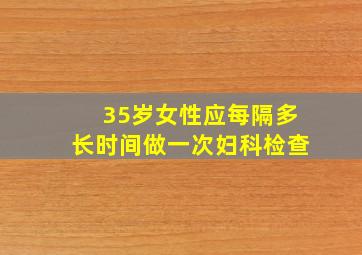 35岁女性应每隔多长时间做一次妇科检查